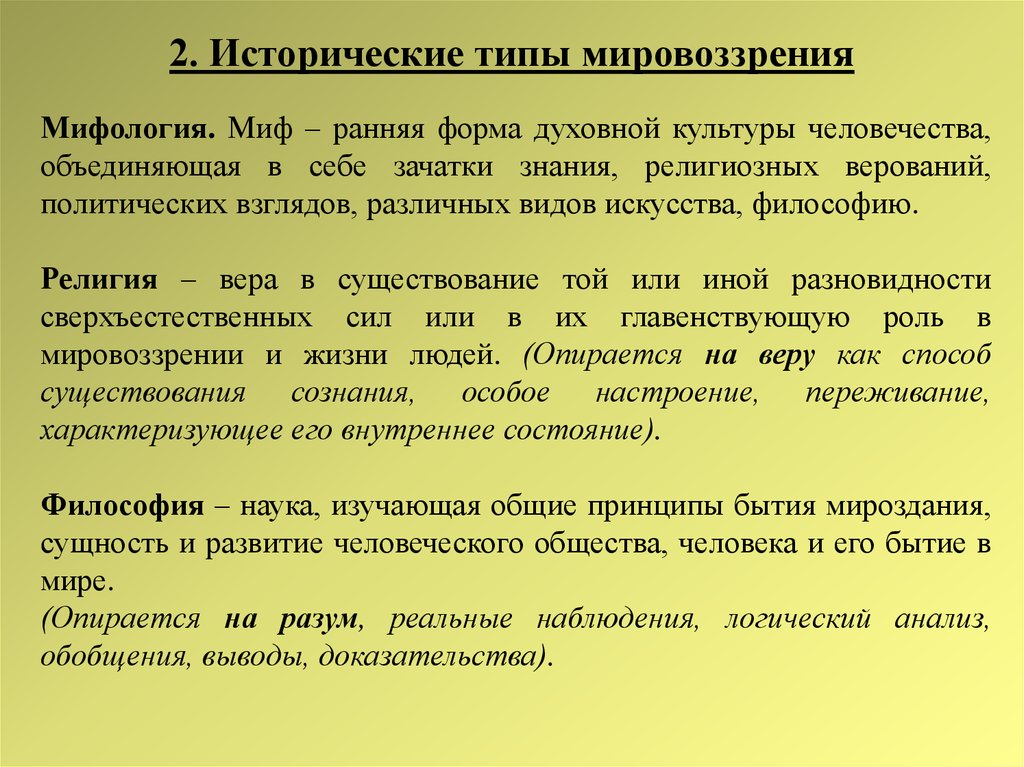 2. Исторические типы мировоззрения

Мифология. Миф – ранняя форма духовной культуры человечества, объединяющая в себе зачатки знания, религиозных верований, политических взглядов, различных видов искусства, философию.

Религия – вера в существование той или иной разновидности сверхъестественных сил или в их главенствующую роль в мировоззрении и жизни людей. (Опирается на веру как способ существования сознания, особое настроение, переживание, характеризующее его внутреннее состояние).

Философия – наука, изучающая общие принципы бытия мироздания, сущность и развитие человеческого общества, человека и его бытие в мире.
(Опирается на разум, реальные наблюдения, логический анализ, обобщения, выводы, доказательства).